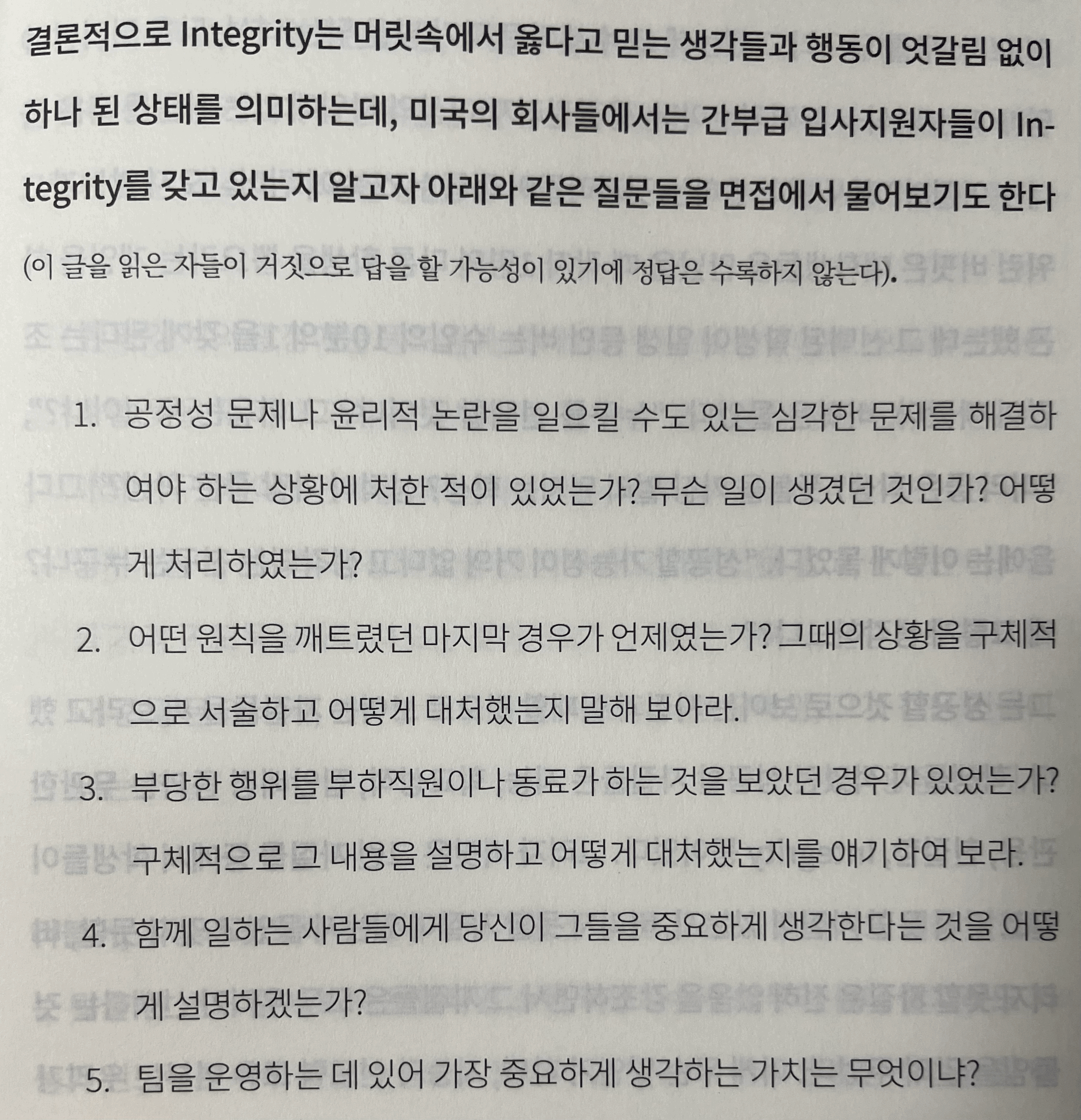 결론적으로 Integrity는 머릿속에서 옳다고 믿는 생각들과 행동이 엇갈림 없이 하나 된 상태를 의미하는데, 미국의 회사들에서는 간부급 입사지원자들이 Integrity를 갖고 있는지 알고자 아래와 같은 질문들을 면접에서 물어보기도 한다 (이 글을 읽은 자들이 거짓으로 답을 할 가능성이 있기에 정답은 수록하지 않는다).

1. 공정성 문제나 윤리적 논란을 일으킬 수도 있는 심각한 문제를 해결하여야 하는 상황에 처한 적이 있었는가? 무슨 일이 생겼던 것인가? 어떻게 처리하였는가?

2. 어떤 원칙을 깨트렸던 마지막 경우가 언제였는가? 그때의 상황을 구체적으로 서술하고 어떻게 대처했는지 말해 보아라.

3. 부당한 행위를 부하직원이나 동료가 하는 것을 보았던 경우가 있었는가? 구체적으로 그 내용을 설명하고 어떻게 대처했는지를 얘기하여 보라.

4. 함께 일하는 사람들에게 당신이 그들을 중요하게 생각한다는 것을 어떻게 설명하겠는가?

5. 팀을 운영하는 데 있어 가장 중요하게 생각하는 가치는 무엇이냐?